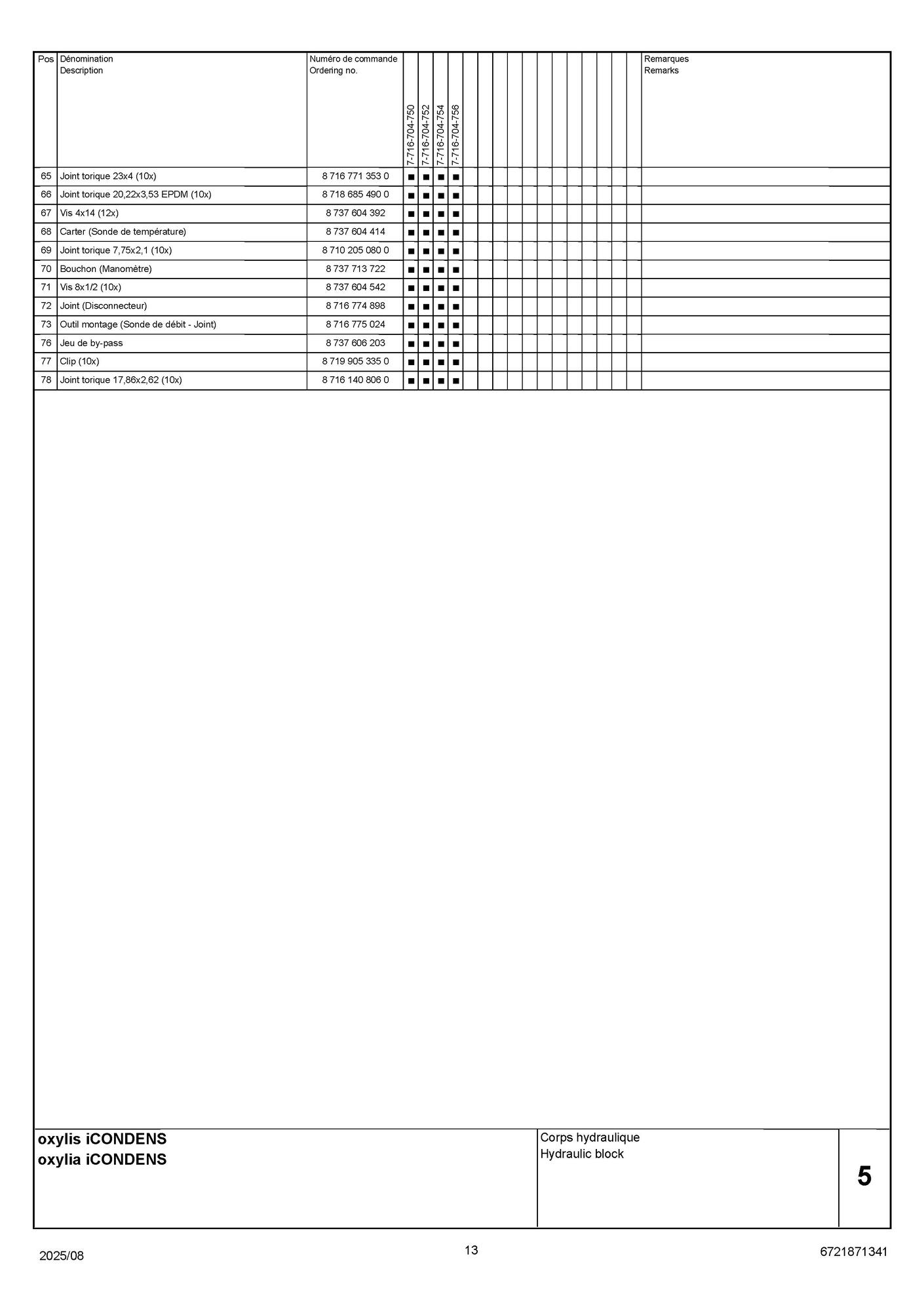 | Pos | Dénomination Description | Numéro de commande Ordering no. | 7-716-704-750 | 7-716-704-752 | 7-716-704-754 | 7-716-704-756 | Remarques Remarks |
|---|---|---|---|---|---|---|---|
| 65 | Joint torique 23x4 (10x) | 8 716 771 353 0 | ■ | ■ | ■ | ■ | |
| 66 | Joint torique 20,22x3,53 EPDM (10x) | 8 718 685 490 0 | ■ | ■ | ■ | ■ | |
| 67 | Vis 4x14 (12x) | 8 737 604 392 | ■ | ■ | ■ | ■ | |
| 68 | Carter (Sonde de température) | 8 737 604 414 | ■ | ■ | ■ | ■ | |
| 69 | Joint torique 7,75x2,1 (10x) | 8 710 205 080 0 | ■ | ■ | ■ | ■ | |
| 70 | Bouchon (Manomètre) | 8 737 713 722 | ■ | ■ | ■ | ■ | |
| 71 | Vis 8x1/2 (10x) | 8 737 604 542 | ■ | ■ | ■ | ■ | |
| 72 | Joint (Disconnecteur) | 8 716 774 898 | ■ | ■ | ■ | ■ | |
| 73 | Outil montage (Sonde de débit - Joint) | 8 716 775 024 | ■ | ■ | ■ | ■ | |
| 76 | Jeu de by-pass | 8 737 606 203 | ■ | ■ | ■ | ■ | |
| 77 | Clip (10x) | 8 719 905 335 0 | ■ | ■ | ■ | ■ | |
| 78 | Joint torique 17,86x2,62 (10x) | 8 716 140 806 0 | ■ | ■ | ■ | ■ | |

oxylis iCONDENS
oxylia iCONDENS

Corps hydraulique
Hydraulic block

5

2025/08

13

6721871341